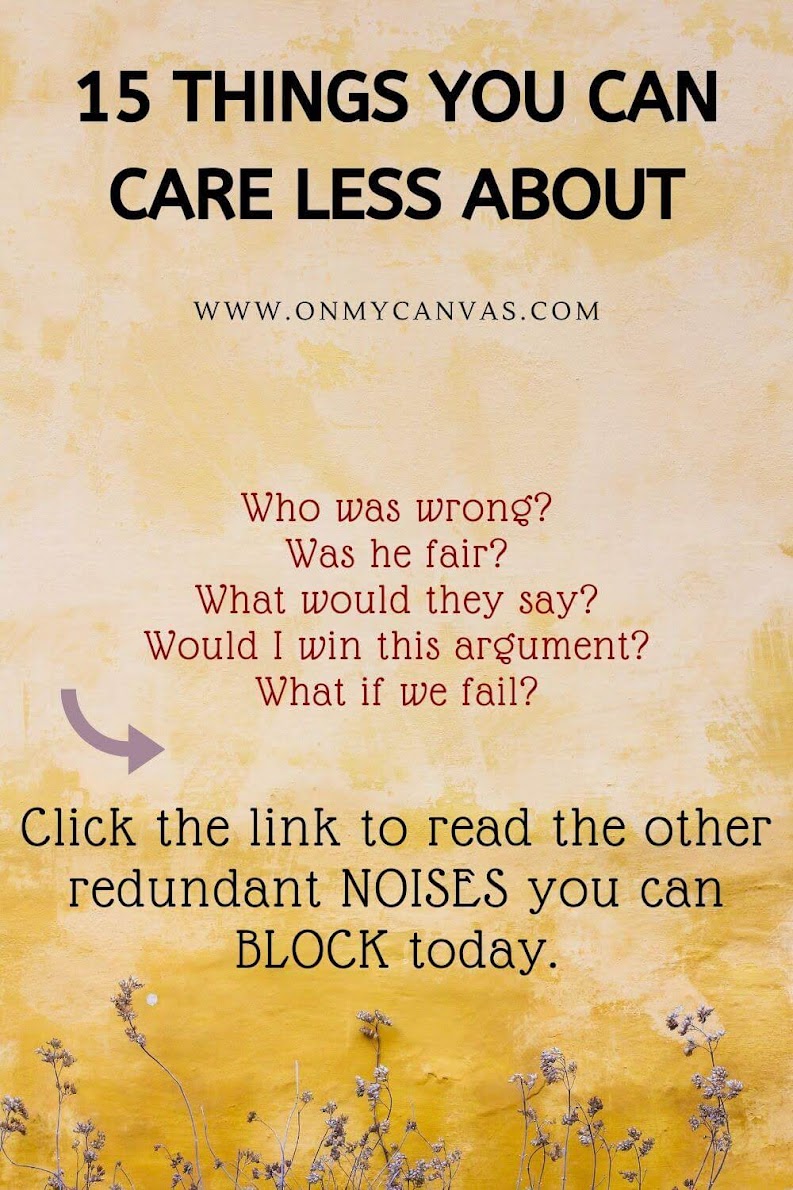 15 THINGS YOU CAN CARE LESS ABOUT

WWW.ONMYCANVAS.COM

Who was wrong?
Was he fair?
What would they say?
Would I win this argument?
What if we fail?

Click the link to read the other redundant NOISES you can BLOCK today.